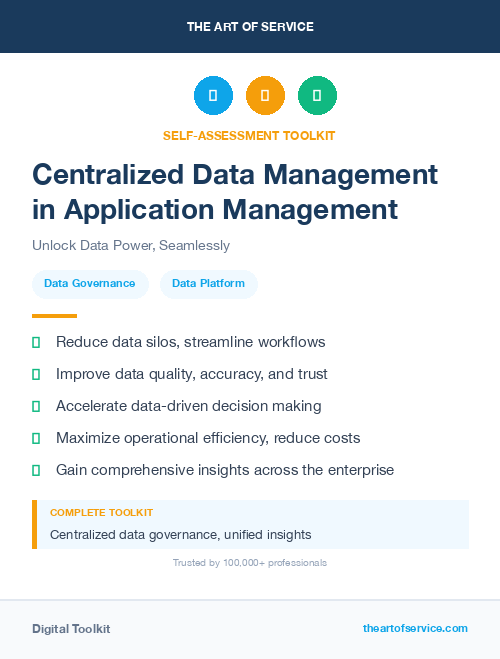 THE ART OF SERVICE

SELF-ASSESSMENT TOOLKIT

Centralized Data Management in Application Management

Unlock Data Power, Seamlessly

Data Governance

Data Platform

Reduce data silos, streamline workflows

Improve data quality, accuracy, and trust

Accelerate data-driven decision making

Maximize operational efficiency, reduce costs

Gain comprehensive insights across the enterprise

COMPLETE TOOLKIT

Centralized data governance, unified insights

Trusted by 100,000+ professionals

Digital Toolkit

theartofservice.com